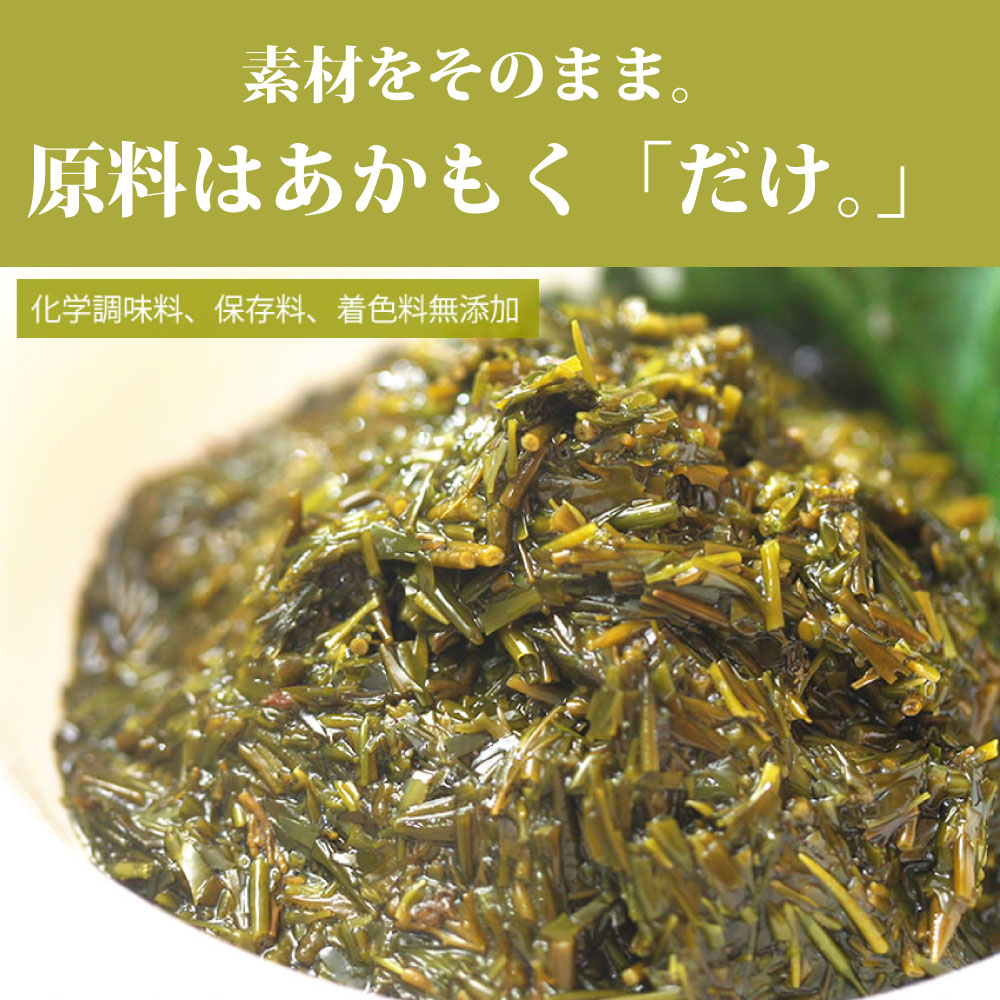 素材をそのまま。
原料はあかもく「だけ。」

化学調味料、保存料、着色料無添加